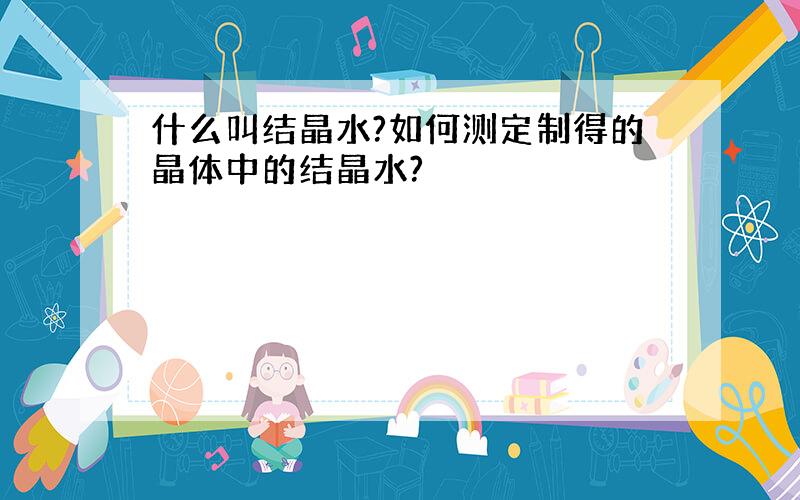 什么叫结晶水?如何测定制得的晶体中的结晶水?